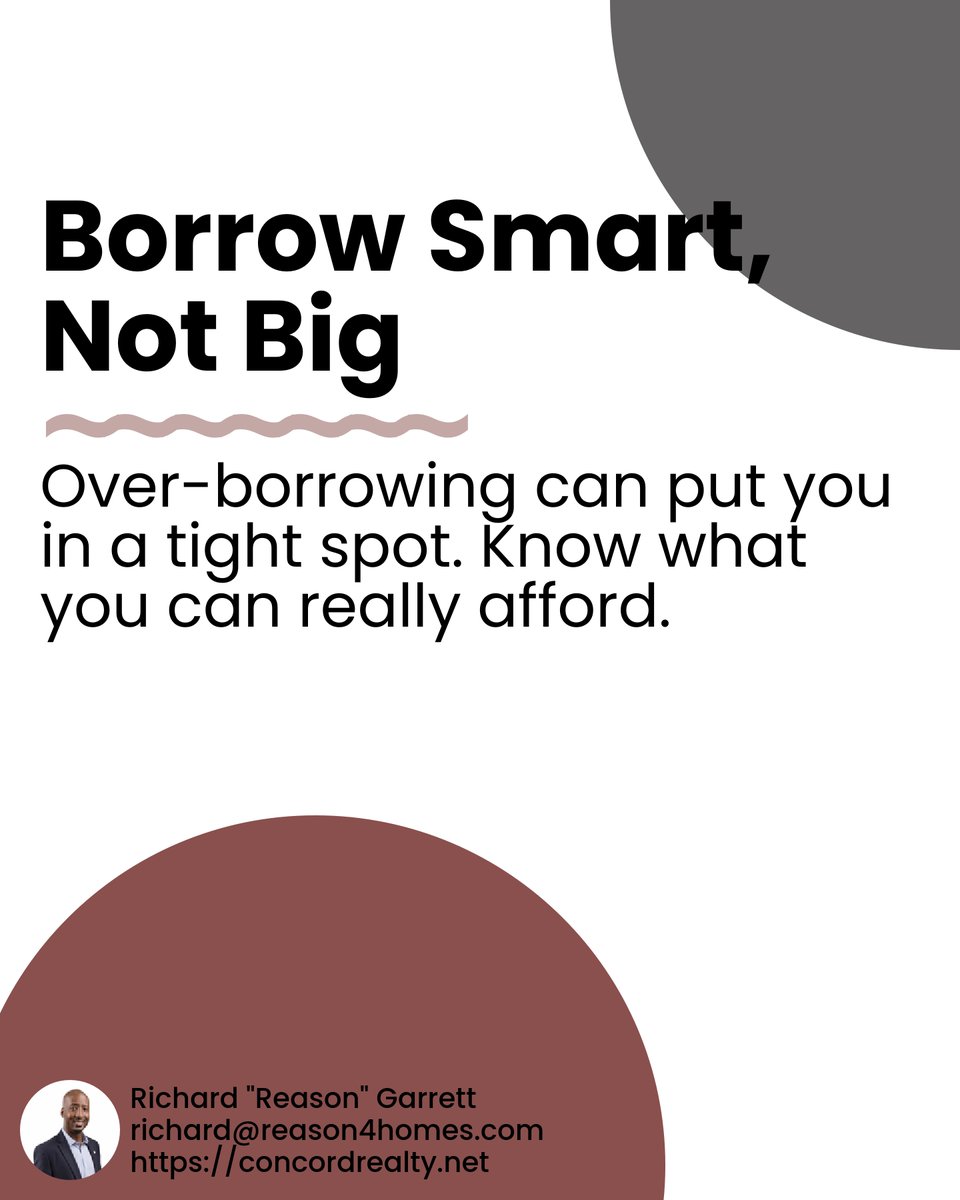 Borrow Smart, Not Big

Over-borrowing can put you in a tight spot. Know what you can really afford.

Richard "Reason" Garrett
richard@reason4homes.com
https://concordrealty.net